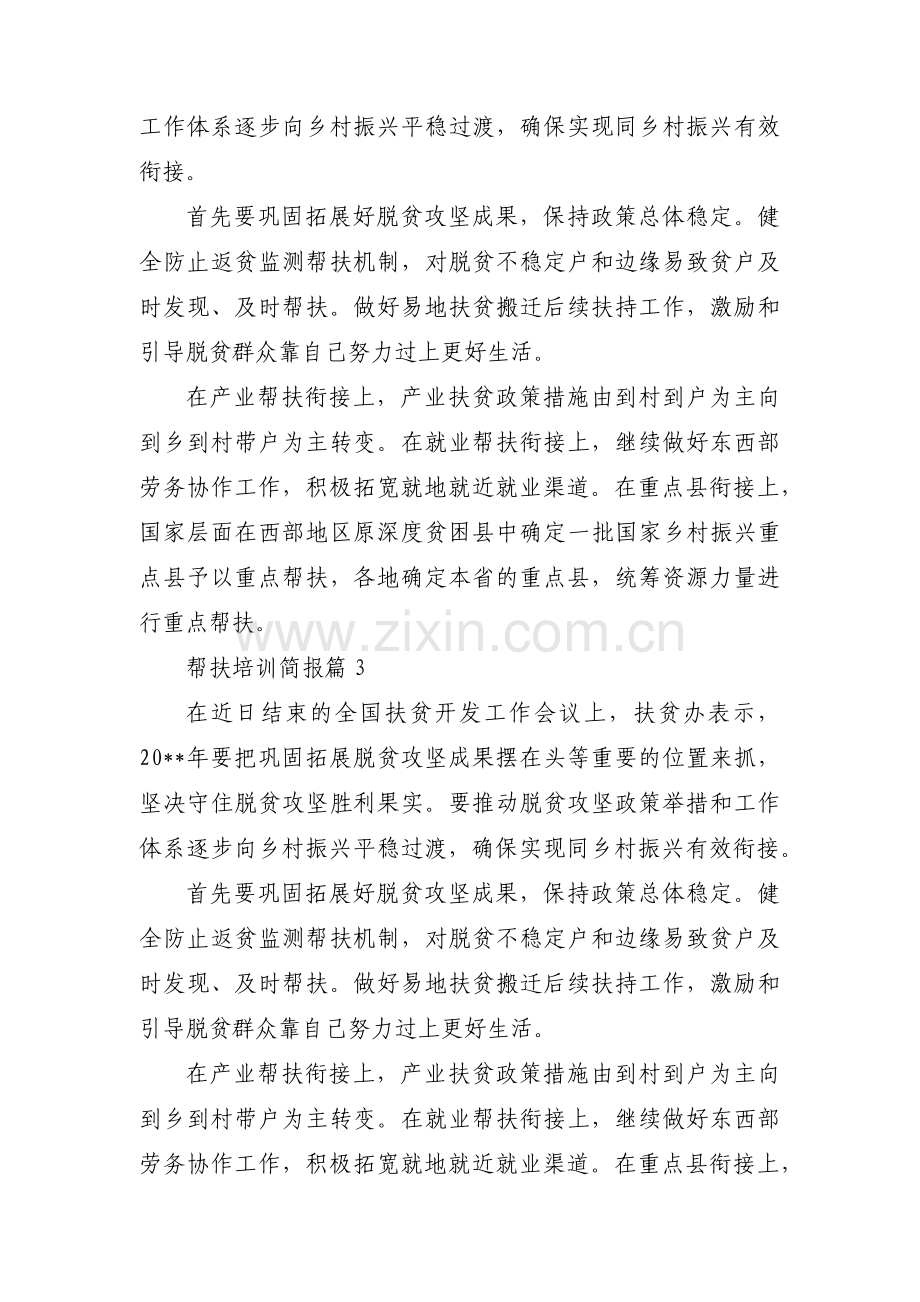 工作体系逐步向乡村振兴平稳过渡，确保实现同乡村振兴有效衔接。

首先要巩固拓展好脱贫攻坚成果，保持政策总体稳定。健全防止返贫监测帮扶机制，对脱贫不稳定户和边缘易致贫户及时发现、及时帮扶。做好易地扶贫搬迁后续扶持工作，激励和引导脱贫群众靠自己努力过上更好生活。

在产业帮扶衔接上，产业扶贫政策措施由到村到户为主向到乡到村带户为主转变。在就业帮扶衔接上，继续做好东西部劳务协作工作，积极拓宽就地就近就业渠道。在重点县衔接上，国家层面在西部地区原深度贫困县中确定一批国家乡村振兴重点县予以重点帮扶，各地确定本省的重点县，统筹资源力量进行重点帮扶。

www.zixin.com.cn

帮扶培训简报篇 3

在近日结束的全国扶贫开发工作会议上，扶贫办表示，20**年要把巩固拓展脱贫攻坚成果摆在头等重要的位置来抓，坚决守住脱贫攻坚胜利果实。要推动脱贫攻坚政策举措和工作体系逐步向乡村振兴平稳过渡，确保实现同乡村振兴有效衔接。

首先要巩固拓展好脱贫攻坚成果，保持政策总体稳定。健全防止返贫监测帮扶机制，对脱贫不稳定户和边缘易致贫户及时发现、及时帮扶。做好易地扶贫搬迁后续扶持工作，激励和引导脱贫群众靠自己努力过上更好生活。

在产业帮扶衔接上，产业扶贫政策措施由到村到户为主向到乡到村带户为主转变。在就业帮扶衔接上，继续做好东西部劳务协作工作，积极拓宽就地就近就业渠道。在重点县衔接上，